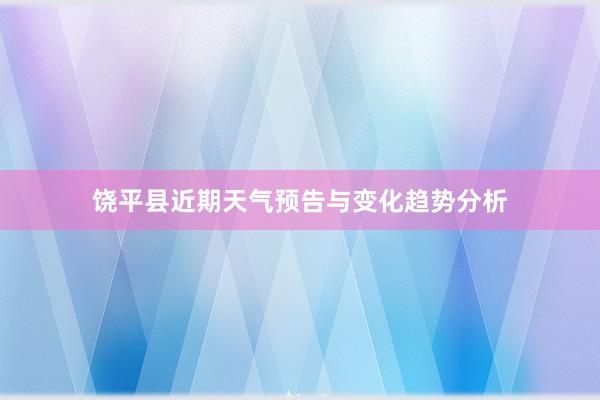 饶平县近期天气预告与变化趋势分析